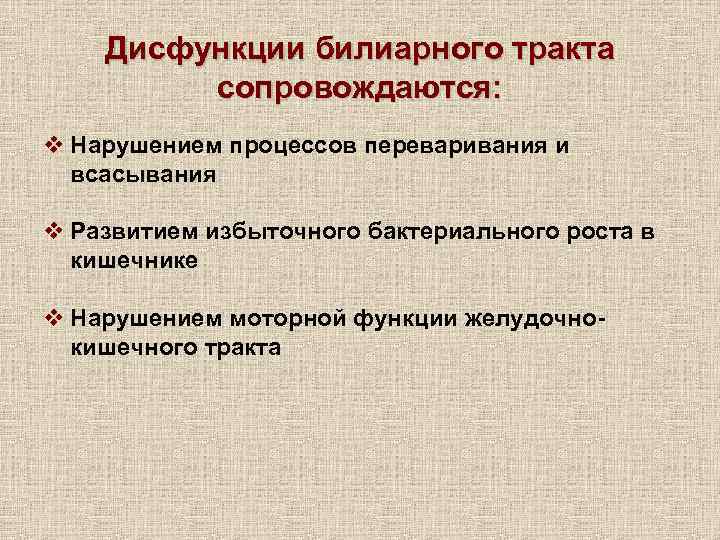 Дисфункции билиарного тракта сопровождаются:

❖ Нарушением процессов переваривания и всасывания

❖ Развитием избыточного бактериального роста в кишечнике

❖ Нарушением моторной функции желудочно-кишечного тракта